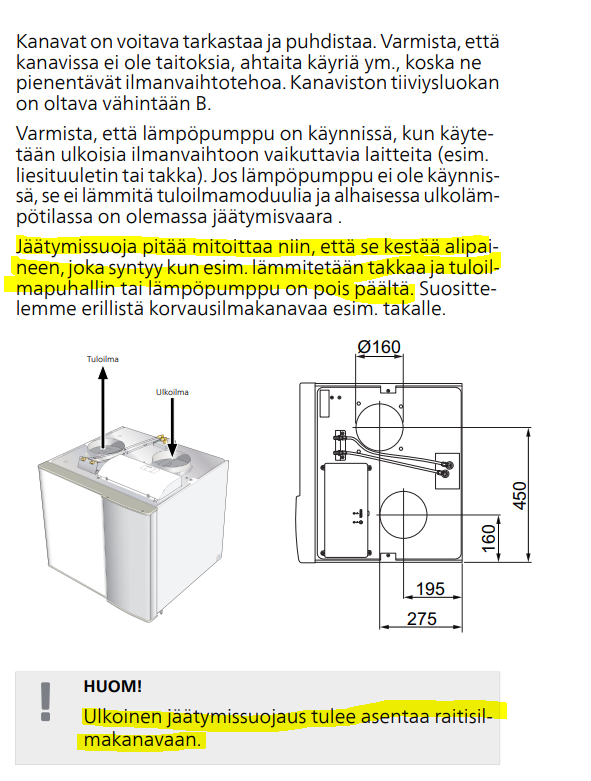 Kanavat on voitava tarkastaa ja puhdistaa. Varmista, että kanavissa ei ole taitoksia, ahtaita käyriä ym., koska ne pienentävät ilmanvaihtotehoa. Kanaviston tiiviysluokan on oltava vähintään B.

Varmista, että lämpöpumppu on käynnissä, kun käytetään ulkoisia ilmanvaihtoon vaikuttavia laitteita (esim. liesituuletin tai takka). Jos lämpöpumppu ei ole käynnissä, se ei lämmitä tuloilmamoduulia ja alhaisessa ulkolämpötilassa on olemassa jäätymisvaara .

Jäätymissuoja pitää mitoittaa niin, että se kestää alipaineen, joka syntyy kun esim. lämmitetään takkaa ja tuloilmapuhallin tai lämpöpumppu on pois päältä. Suosittelemme erillistä korvausilmakanavaa esim. takalle.

Tuloilma

Ulkoilma

Ø160

450

160

195

275

!

HUOM!

Ulkoinen jäätymissuojaus tulee asentaa raitisilmakanavaan.